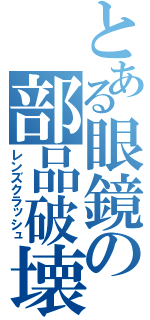 とある眼鏡の部品破壊
レンズクラッシュ